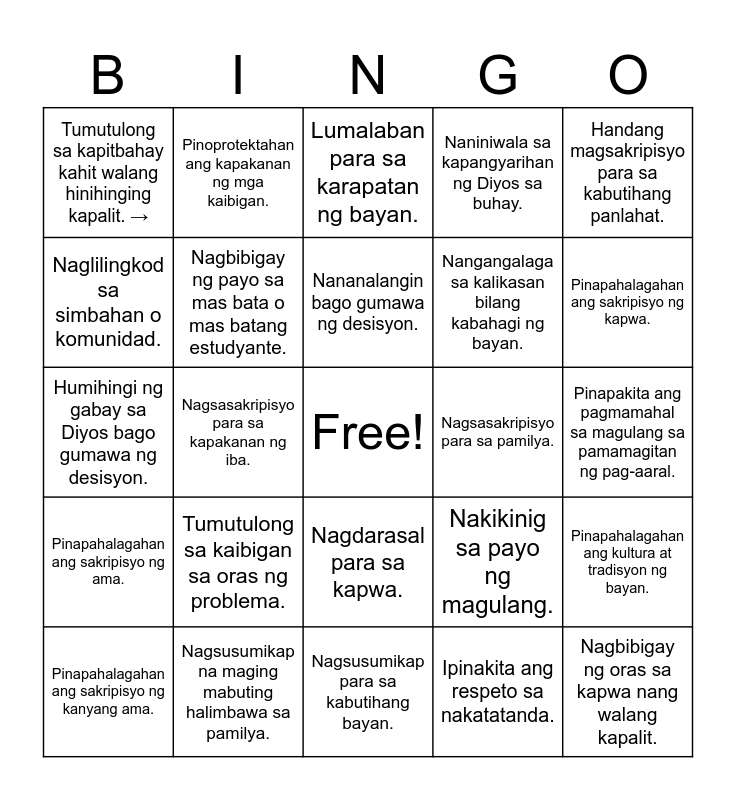 | B | I | N | G | O |
|---|---|---|---|---|
| Tumutulong sa kapitbahay kahit walang hinihinging kapalit. → | Pinoprotektahan ang kapakanan ng mga kaibigan. | Lumalaban para sa karapatan ng bayan. | Naniniwala sa kapangyarihan ng Diyos sa buhay. | Handang magsakripisyo para sa kabutihang panlahat. |
| Naglilingkod sa simbahan o komunidad. | Nagbibigay ng payo sa mas bata o mas batang estudyante. | Nananalangin bago gumawa ng desisyon. | Nangangalaga sa kalikasan bilang kabahagi ng bayan. | Pinapahalagahan ang sakripisyo ng kapwa. |
| Humihingi ng gabay sa Diyos bago gumawa ng desisyon. | Nagsasakripisyo para sa kapakanan ng iba. | Free! | Nagsasakripisyo para sa pamilya. | Pinapakita ang pagmamahal sa magulang sa pamamagitan ng pag-aaral. |
| Pinapahalagahan ang sakripisyo ng ama. | Tumutulong sa kaibigan sa oras ng problema. | Nagdarasal para sa kapwa. | Nakikinig sa payo ng magulang. | Pinapahalagahan ang kultura at tradisyon ng bayan. |
| Pinapahalagahan ang sakripisyo ng kanyang ama. | Nagsusumikap na maging mabuting halimbawa sa pamilya. | Nagsusumikap para sa kabutihang bayan. | Ipinakita ang respeto sa nakatatanda. | Nagbibigay ng oras sa kapwa nang walang kapalit. |